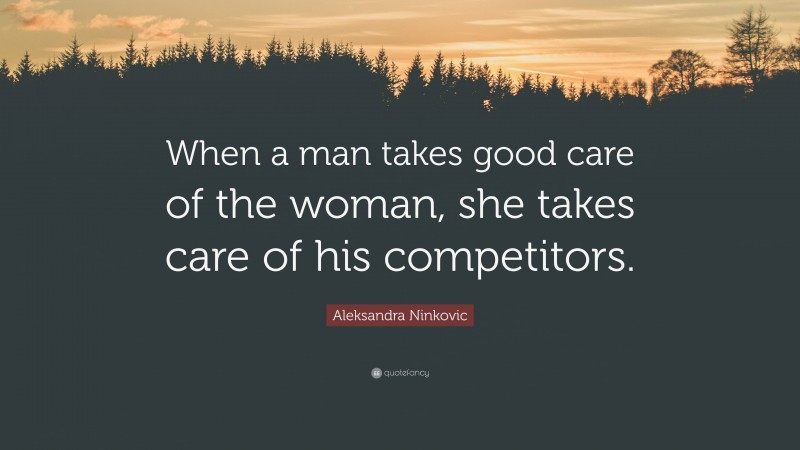 When a man takes good care of the woman, she takes care of his competitors.

Aleksandra Ninkovic

quotefancy